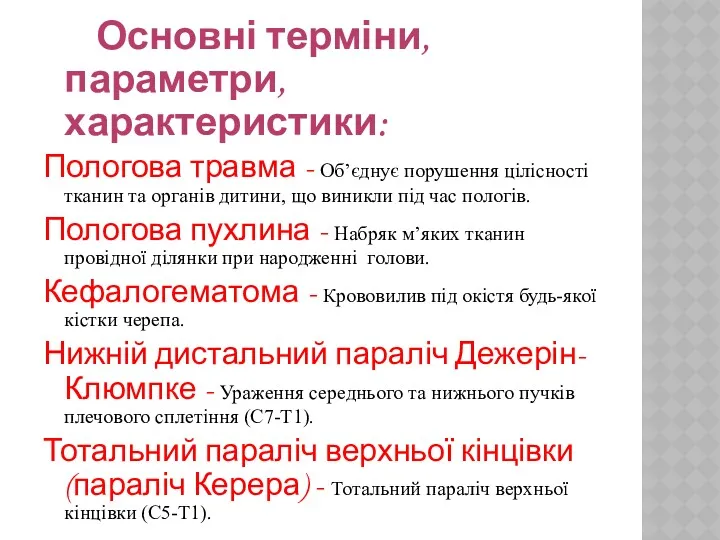 Основні терміни, параметри, характеристики:

Пологова травма - Об’єднує порушення цілісності тканин та органів дитини, що виникли під час пологів.

Пологова пухлина - Набряк м’яких тканин провідної ділянки при народженні голови.

Кефалогематома - Крововилив під окістя будь-якої кістки черепа.

Нижній дистальний параліч Дежерін-Клюмпке - Ураження середнього та нижнього пучків плечового сплетіння (С7-Т1).

Тотальний параліч верхньої кінцівки (параліч Керера) - Тотальний параліч верхньої кінцівки (С5-Т1).